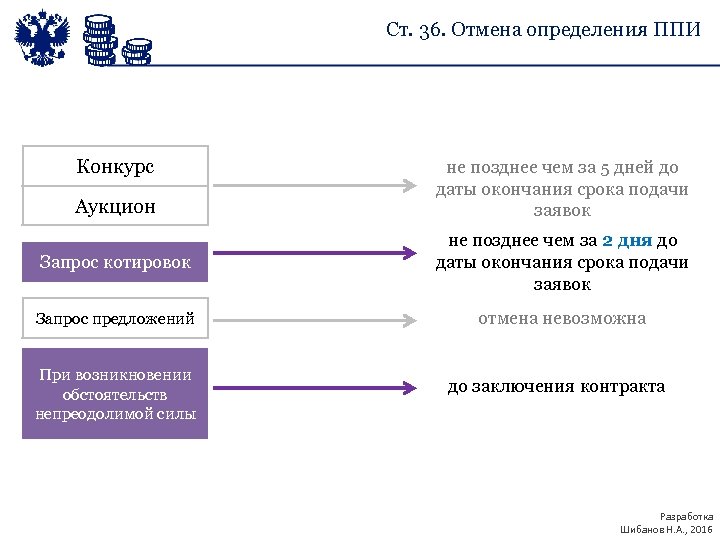 Ст. 36. Отмена определения ППИ

Конкурс

Аукцион

не позднее чем за 5 дней до даты окончания срока подачи заявок

Запрос котировок

не позднее чем за 2 дня до даты окончания срока подачи заявок

Запрос предложений

отмена невозможна

При возникновении обстоятельств непреодолимой силы

до заключения контракта

Разработка
Шибанов Н.А., 2016